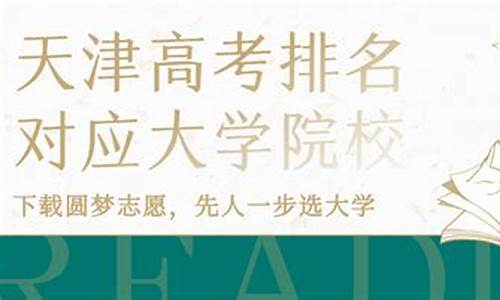 天津高考排名
对应大学院校

下载圆梦志愿，先人一步选大学

READI